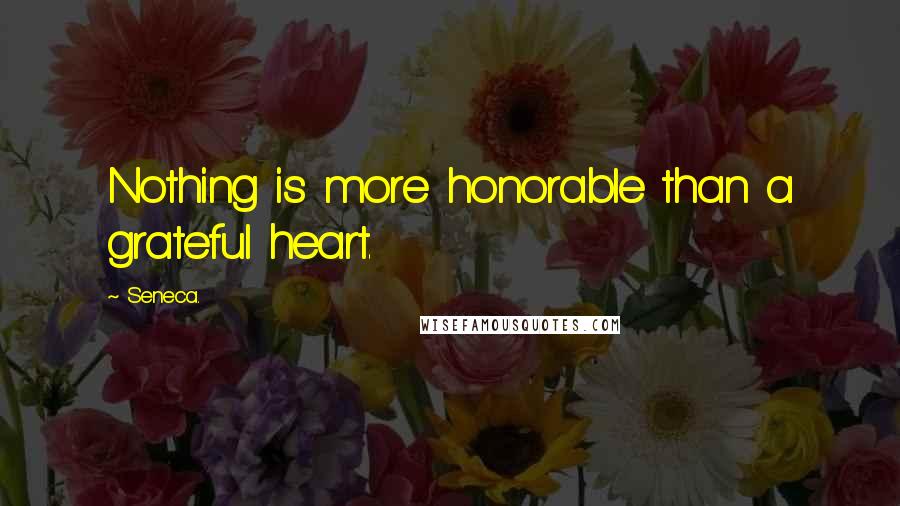 Nothing is more honorable than a grateful heart.

~ Seneca.

WISEFAMOUSQUOTES.COM